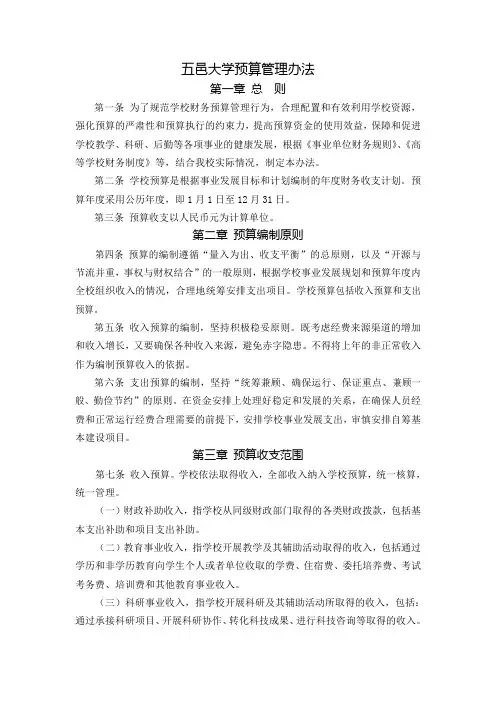 五邑大学预算管理办法

第一章 总 则

第一条 为了规范学校财务预算管理行为，合理配置和有效利用学校资源，强化预算的严肃性和预算执行的约束力，提高预算资金的使用效益，保障和促进学校教学、科研、后勤等各项事业的健康发展，根据《事业单位财务规则》、《高等学校财务制度》等，结合我校实际情况，制定本办法。

第二条 学校预算是根据事业发展目标和计划编制的年度财务收支计划。预算年度采用公历年度，即1月1日至12月31日。

第三条 预算收支以人民币元为计算单位。

第二章 预算编制原则

第四条 预算的编制遵循“量入为出、收支平衡”的总原则，以及“开源与节流并重，事权与财权结合”的一般原则，根据学校事业发展规划和预算年度内全校组织收入的情况，合理地统筹安排支出项目。学校预算包括收入预算和支出预算。

第五条 收入预算的编制，坚持积极稳妥原则。既考虑经费来源渠道的增加和收入增长，又要确保各种收入来源，避免赤字隐患。不得将上年的非正常收入作为编制预算收入的依据。

第六条 支出预算的编制，坚持“统筹兼顾、确保运行、保证重点、兼顾一般、勤俭节约”的原则。在资金安排上处理好稳定和发展的关系，在确保人员经费和正常运行经费合理需要的前提下，安排学校事业发展支出，审慎安排自筹基本建设项目。

第三章 预算收支范围

第七条 收入预算。学校依法取得收入，全部收入纳入学校预算，统一核算，统一管理。

（一）财政补助收入，指学校从同级财政部门取得的各类财政拨款，包括基本支出补助和项目支出补助。

（二）教育事业收入，指学校开展教学及其辅助活动取得的收入，包括通过学历和非学历教育向学生个人或者单位收取的学费、住宿费、委托培养费、考试考务费、培训费和其他教育事业收入。

（三）科研事业收入，指学校开展科研及其辅助活动所取得的收入，包括：通过承接科研项目、开展科研协作、转化科技成果、进行科技咨询等取得的收入。